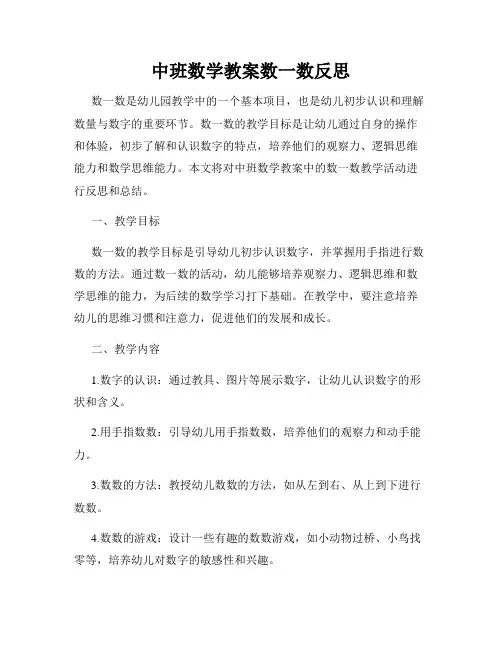 中班数学教案数一数反思

数一数是幼儿园教学中的一个基本项目，也是幼儿初步认识和理解数量与数字的重要环节。数一数的教学目标是让幼儿通过自身的操作和体验，初步了解和认识数字的特点，培养他们的观察力、逻辑思维能力和数学思维能力。本文将对中班数学教案中的数一数教学活动进行反思和总结。

一、教学目标

数一数的教学目标是引导幼儿初步认识数字，并掌握用手指进行数数的方法。通过数一数的活动，幼儿能够培养观察力、逻辑思维和数学思维的能力，为后续的数学学习打下基础。在教学中，要注意培养幼儿的思维习惯和注意力，促进他们的发展和成长。

二、教学内容

1.数字的认识：通过教具、图片等展示数字，让幼儿认识数字的形状和含义。

2.用手指数数：引导幼儿用手指数数，培养他们的观察力和动手能力。

3.数数的方法：教授幼儿数数的方法，如从左到右、从上到下进行数数。

4.数数的游戏：设计一些有趣的数数游戏，如小动物过桥、小鸟找零等，培养幼儿对数字的敏感性和兴趣。